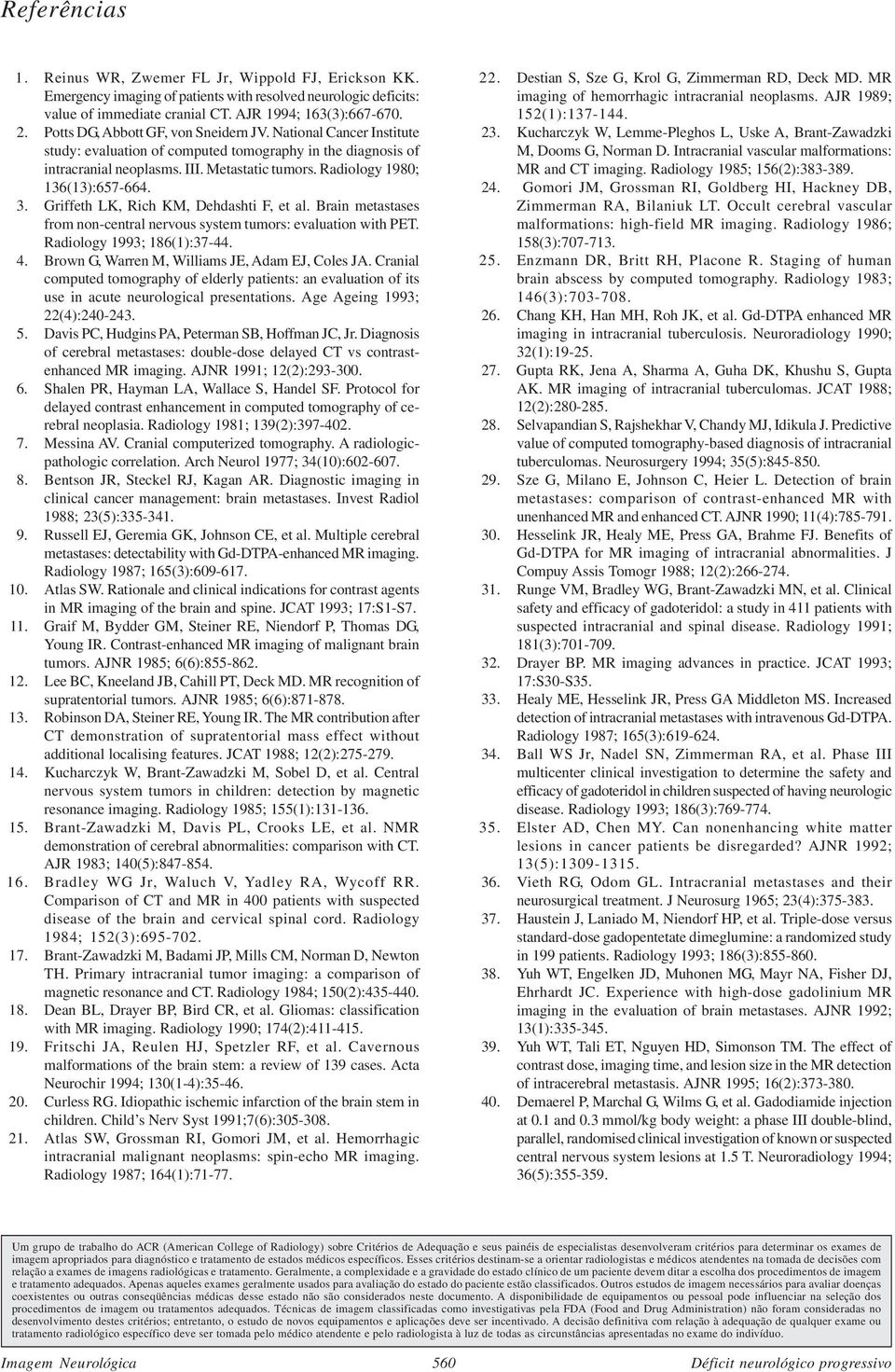 Referências

1. Reinus WR, Zwemer FL Jr, Wippold FJ, Erickson KK. Emergency imaging of patients with resolved neurologic deficits: value of immediate cranial CT. AJR 1994; 163(3):667-670.
2. Potts DG, Abbott GF, von Sneidern JV. National Cancer Institute study: evaluation of computed tomography in the diagnosis of intracranial neoplasms. III. Metastatic tumors. Radiology 1980; 136(13):657-664.
3. Griffeth LK, Rich KM, Dehdashti F, et al. Brain metastases from non-central nervous system tumors: evaluation with PET. Radiology 1993; 186(1):37-44.
4. Brown G, Warren M, Williams JE, Adam EJ, Coles JA. Cranial computed tomography of elderly patients: an evaluation of its use in acute neurological presentations. Age Ageing 1993; 22(4):240-243.
5. Davis PC, Hudgins PA, Peterman SB, Hoffman JC, Jr. Diagnosis of cerebral metastases: double-dose delayed CT vs contrast-enhanced MR imaging. AJNR 1991; 12(2):293-300.
6. Shalen PR, Hayman LA, Wallace S, Handel SF. Protocol for delayed contrast enhancement in computed tomography of cerebral neoplasia. Radiology 1981; 139(2):397-402.
7. Messina AV. Cranial computerized tomography. A radiologic-pathologic correlation. Arch Neurol 1977; 34(10):602-607.
8. Bentson JR, Steckel RJ, Kagan AR. Diagnostic imaging in clinical cancer management: brain metastases. Invest Radiol 1988; 23(5):335-341.
9. Russell EJ, Geremia GK, Johnson CE, et al. Multiple cerebral metastases: detectability with Gd-DTPA-enhanced MR imaging. Radiology 1987; 165(3):609-617.
10. Atlas SW. Rationale and clinical indications for contrast agents in MR imaging of the brain and spine. JCAT 1993; 17:S1-S7.
11. Graif M, Bydder GM, Steiner RE, Niendorf P, Thomas DG, Young IR. Contrast-enhanced MR imaging of malignant brain tumors. AJNR 1985; 6(6):855-862.
12. Lee BC, Kneeland JB, Cahill PT, Deck MD. MR recognition of supratentorial tumors. AJNR 1985; 6(6):871-878.
13. Robinson DA, Steiner RE, Young IR. The MR contribution after CT demonstration of supratentorial mass effect without additional localising features. JCAT 1988; 12(2):275-279.
14. Kucharczyk W, Brant-Zawadzki M, Sobel D, et al. Central nervous system tumors in children: detection by magnetic resonance imaging. Radiology 1985; 155(1):131-136.
15. Brant-Zawadzki M, Davis PL, Crooks LE, et al. NMR demonstration of cerebral abnormalities: comparison with CT. AJR 1983; 140(5):847-854.
16. Bradley WG Jr, Waluch V, Yadley RA, Wycoff RR. Comparison of CT and MR in 400 patients with suspected disease of the brain and cervical spinal cord. Radiology 1984; 152(3):695-702.
17. Brant-Zawadzki M, Badami JP, Mills CM, Norman D, Newton TH. Primary intracranial tumor imaging: a comparison of magnetic resonance and CT. Radiology 1984; 150(2):435-440.
18. Dean BL, Drayer BP, Bird CR, et al. Gliomas: classification with MR imaging. Radiology 1990; 174(2):411-415.
19. Fritschi JA, Reulen HJ, Spetzler RF, et al. Cavernous malformations of the brain stem: a review of 139 cases. Acta Neurochir 1994; 130(1-4):35-46.
20. Curless RG. Idiopathic ischemic infarction of the brain stem in children. Child's Nerv Syst 1991;7(6):305-308.
21. Atlas SW, Grossman RI, Gomori JM, et al. Hemorrhagic intracranial malignant neoplasms: spin-echo MR imaging. Radiology 1987; 164(1):71-77.
22. Destian S, Sze G, Krol G, Zimmerman RD, Deck MD. MR imaging of hemorrhagic intracranial neoplasms. AJR 1989; 152(1):137-144.
23. Kucharczyk W, Lemme-Pleghos L, Uske A, Brant-Zawadzki M, Dooms G, Norman D. Intracranial vascular malformations: MR and CT imaging. Radiology 1985; 156(2):383-389.
24. Gomori JM, Grossman RI, Goldberg HI, Hackney DB, Zimmerman RA, Bilaniuk LT. Occult cerebral vascular malformations: high-field MR imaging. Radiology 1986; 158(3):707-713.
25. Enzmann DR, Britt RH, Placone R. Staging of human brain abscess by computed tomography. Radiology 1983; 146(3):703-708.
26. Chang KH, Han MH, Roh JK, et al. Gd-DTPA enhanced MR imaging in intracranial tuberculosis. Neuroradiology 1990; 32(1):19-25.
27. Gupta RK, Jena A, Sharma A, Guha DK, Khushu S, Gupta AK. MR imaging of intracranial tuberculomas. JCAT 1988; 12(2):280-285.
28. Selvapandian S, Rajshekhar V, Chandy MJ, Idikula J. Predictive value of computed tomography-based diagnosis of intracranial tuberculomas. Neurosurgery 1994; 35(5):845-850.
29. Sze G, Milano E, Johnson C, Heier L. Detection of brain metastases: comparison of contrast-enhanced MR with unenhanced MR and enhanced CT. AJNR 1990; 11(4):785-791.
30. Hesselink JR, Healy ME, Press GA, Brahme FJ. Benefits of Gd-DTPA for MR imaging of intracranial abnormalities. J Compuy Assis Tomogr 1988; 12(2):266-274.
31. Runge VM, Bradley WG, Brant-Zawadzki MN, et al. Clinical safety and efficacy of gadoteridol: a study in 411 patients with suspected intracranial and spinal disease. Radiology 1991; 181(3):701-709.
32. Drayer BP. MR imaging advances in practice. JCAT 1993; 17:S30-S35.
33. Healy ME, Hesselink JR, Press GA Middleton MS. Increased detection of intracranial metastases with intravenous Gd-DTPA. Radiology 1987; 165(3):619-624.
34. Ball WS Jr, Nadel SN, Zimmerman RA, et al. Phase III multicenter clinical investigation to determine the safety and efficacy of gadoteridol in children suspected of having neurologic disease. Radiology 1993; 186(3):769-774.
35. Elster AD, Chen MY. Can nonenhancing white matter lesions in cancer patients be disregarded? AJNR 1992; 13(5):1309-1315.
36. Vieth RG, Odom GL. Intracranial metastases and their neurosurgical treatment. J Neurosurg 1965; 23(4):375-383.
37. Haustein J, Laniado M, Niendorf HP, et al. Triple-dose versus standard-dose gadopentetate dimeglumine: a randomized study in 199 patients. Radiology 1993; 186(3):855-860.
38. Yuh WT, Engelken JD, Muhonen MG, Mayr NA, Fisher DJ, Ehrhardt JC. Experience with high-dose gadolinium MR imaging in the evaluation of brain metastases. AJNR 1992; 13(1):335-345.
39. Yuh WT, Tali ET, Nguyen HD, Simonson TM. The effect of contrast dose, imaging time, and lesion size in the MR detection of intracerebral metastasis. AJNR 1995; 16(2):373-380.
40. Demaerel P, Marchal G, Wilms G, et al. Gadodiamide injection at 0.1 and 0.3 mmol/kg body weight: a phase III double-blind, parallel, randomised clinical investigation of known or suspected central nervous system lesions at 1.5 T. Neuroradiology 1994; 36(5):355-359.

Um grupo de trabalho do ACR (American College of Radiology) sobre Critérios de Adequação e seus painéis de especialistas desenvolveram critérios para determinar os exames de imagem apropriados para diagnóstico e tratamento de estados médicos específicos. Esses critérios destinam-se a orientar radiologistas e médicos atendentes na tomada de decisões com relação a exames de imagens radiológicas e tratamento. Geralmente, a complexidade e a gravidade do estado clínico de um paciente devem ditar a escolha dos procedimentos de imagem e tratamento adequados. Apenas aqueles exames geralmente usados para avaliação do estado do paciente estão classificados. Outros estudos de imagem necessários para avaliar doenças coexistentes ou outras conseqüências médicas desse estado não são considerados neste documento. A disponibilidade de equipamentos ou pessoal pode influenciar na seleção dos procedimentos de imagem ou tratamentos adequados. Técnicas de imagem classificadas como investigativas pela FDA (Food and Drug Administration) não foram consideradas no desenvolvimento destes critérios; entretanto, o estudo de novos equipamentos e aplicações deve ser incentivado. A decisão definitiva com relação à adequação de qualquer exame ou tratamento radiológico específico deve ser tomada pelo médico atendente e pelo radiologista à luz de todas as circunstâncias apresentadas no exame do indivíduo.

Imagem Neurológica 560 Déficit neurológico progressivo